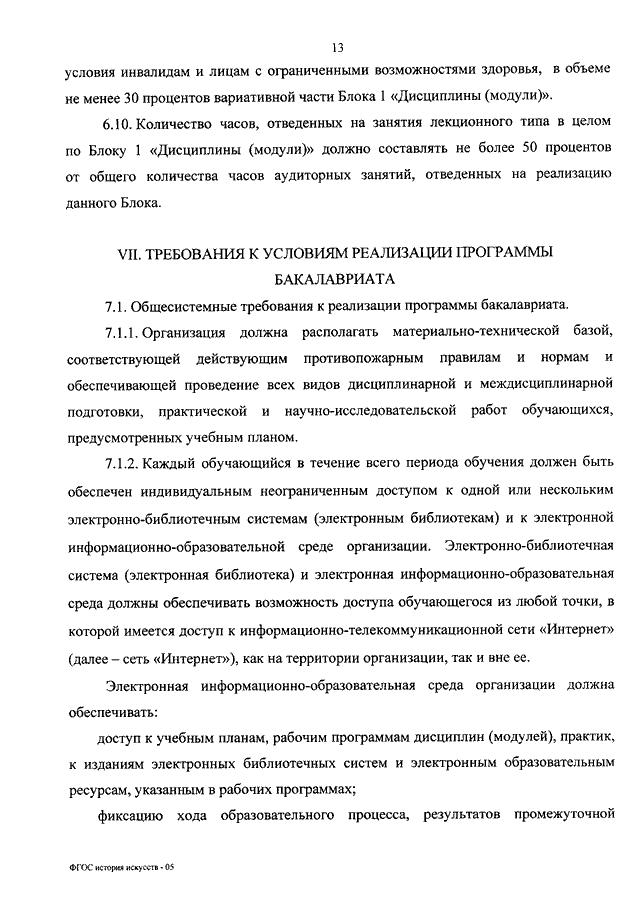 13

условия инвалидам и лицам с ограниченными возможностями здоровья, в объеме не менее 30 процентов вариативной части Блока 1 «Дисциплины (модули)».

6.10. Количество часов, отведенных на занятия лекционного типа в целом по Блоку 1 «Дисциплины (модули)» должно составлять не более 50 процентов от общего количества часов аудиторных занятий, отведенных на реализацию данного Блока.

VII. ТРЕБОВАНИЯ К УСЛОВИЯМ РЕАЛИЗАЦИИ ПРОГРАММЫ БАКАЛАВРИАТА

7.1. Общесистемные требования к реализации программы бакалавриата.

7.1.1. Организация должна располагать материально-технической базой, соответствующей действующим противопожарным правилам и нормам и обеспечивающей проведение всех видов дисциплинарной и междисциплинарной подготовки, практической и научно-исследовательской работ обучающихся, предусмотренных учебным планом.

7.1.2. Каждый обучающийся в течение всего периода обучения должен быть обеспечен индивидуальным неограниченным доступом к одной или нескольким электронно-библиотечным системам (электронным библиотекам) и к электронной информационно-образовательной среде организации. Электронно-библиотечная система (электронная библиотека) и электронная информационно-образовательная среда должны обеспечивать возможность доступа обучающегося из любой точки, в которой имеется доступ к информационно-телекоммуникационной сети «Интернет» (далее – сеть «Интернет»), как на территории организации, так и вне ее.

Электронная информационно-образовательная среда организации должна обеспечивать:

доступ к учебным планам, рабочим программам дисциплин (модулей), практик, к изданиям электронных библиотечных систем и электронным образовательным ресурсам, указанным в рабочих программах;

фиксацию хода образовательного процесса, результатов промежуточной

ФГОС история искусств - 05